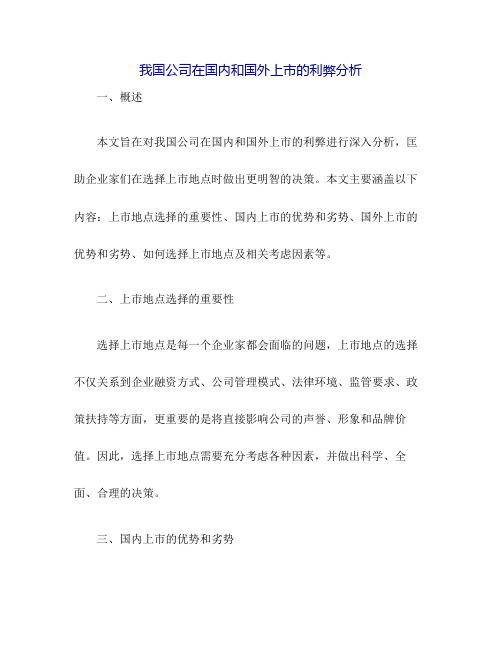 我国公司在国内和国外上市的利弊分析

一、概述

本文旨在对我国公司在国内和国外上市的利弊进行深入分析，匡助企业家们在选择上市地点时做出更明智的决策。本文主要涵盖以下内容：上市地点选择的重要性、国内上市的优势和劣势、国外上市的优势和劣势、如何选择上市地点及相关考虑因素等。

二、上市地点选择的重要性

选择上市地点是每一个企业家都会面临的问题，上市地点的选择不仅关系到企业融资方式、公司管理模式、法律环境、监管要求、政策扶持等方面，更重要的是将直接影响公司的声誉、形象和品牌价值。因此，选择上市地点需要充分考虑各种因素，并做出科学、全面、合理的决策。

三、国内上市的优势和劣势